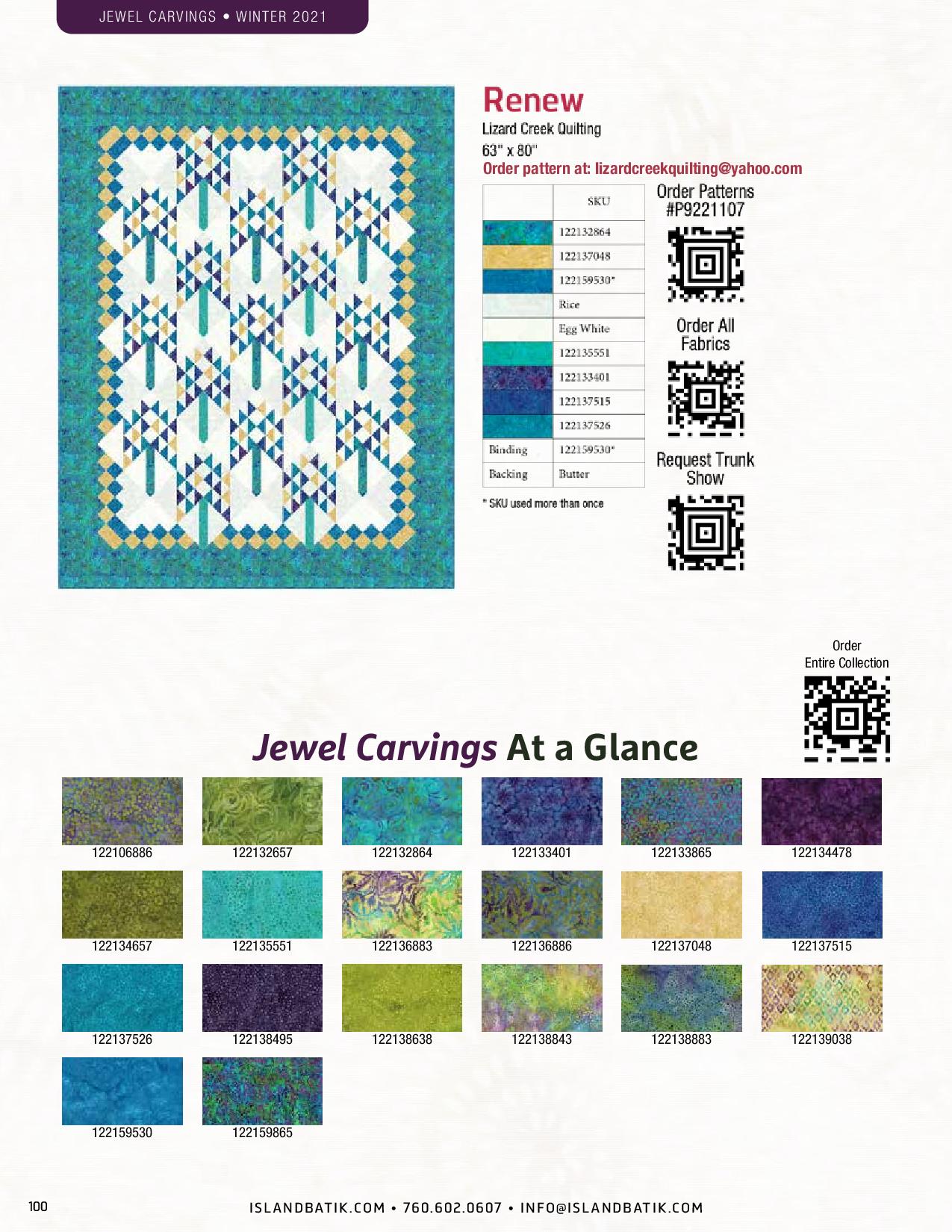 JEWEL CARVINGS • WINTER 2021

Renew

Lizard Creek Quilting
63" x 80"
Order pattern at: lizardcreekquilting@yahoo.com

| | SKU |
|---|---|
| | 122132864 |
| | 122137048 |
| | 122159530* |
| | Rice |
| | Egg White |
| | 122135551 |
| | 122133401 |
| | 122137515 |
| | 122137526 |
| Binding | 122159530* |
| Backing | Butter |

* SKU used more than once

Order Patterns #P9221107

Order All Fabrics

Request Trunk Show

Order Entire Collection

Jewel Carvings At a Glance

122106886
122132657
122132864
122133401
122133865
122134478
122134657
122135551
122136883
122136886
122137048
122137515
122137526
122138495
122138638
122138843
122138883
122139038
122159530
122159865

100

ISLANDBATIK.COM • 760.602.0607 • INFO@ISLANDBATIK.COM